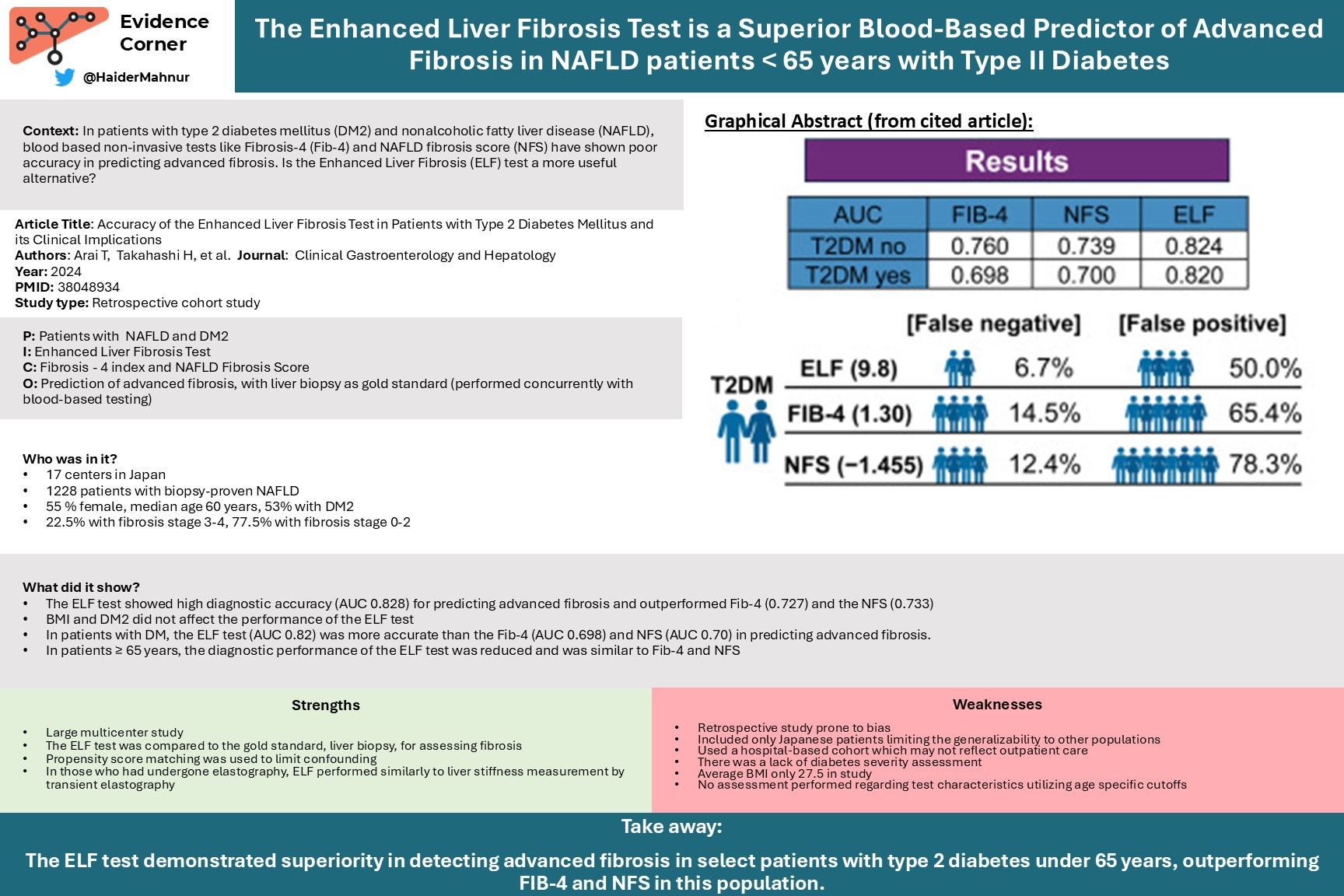 Evidence Corner

@HaiderMahnur

The Enhanced Liver Fibrosis Test is a Superior Blood-Based Predictor of Advanced Fibrosis in NAFLD patients < 65 years with Type II Diabetes

Context: In patients with type 2 diabetes mellitus (DM2) and nonalcoholic fatty liver disease (NAFLD), blood based non-invasive tests like Fibrosis-4 (Fib-4) and NAFLD fibrosis score (NFS) have shown poor accuracy in predicting advanced fibrosis. Is the Enhanced Liver Fibrosis (ELF) test a more useful alternative?

Article Title: Accuracy of the Enhanced Liver Fibrosis Test in Patients with Type 2 Diabetes Mellitus and its Clinical Implications
Authors: Arai T, Takahashi H, et al. Journal: Clinical Gastroenterology and Hepatology
Year: 2024
PMID: 38048934
Study type: Retrospective cohort study

P: Patients with NAFLD and DM2
I: Enhanced Liver Fibrosis Test
C: Fibrosis - 4 index and NAFLD Fibrosis Score
O: Prediction of advanced fibrosis, with liver biopsy as gold standard (performed concurrently with blood-based testing)

Who was in it?
• 17 centers in Japan
• 1228 patients with biopsy-proven NAFLD
• 55 % female, median age 60 years, 53% with DM2
• 22.5% with fibrosis stage 3-4, 77.5% with fibrosis stage 0-2

Graphical Abstract (from cited article):

Results

| AUC | FIB-4 | NFS | ELF |
|---|---|---|---|
| T2DM no | 0.760 | 0.739 | 0.824 |
| T2DM yes | 0.698 | 0.700 | 0.820 |

T2DM
[False negative] [False positive]
ELF (9.8) 6.7% 50.0%
FIB-4 (1.30) 14.5% 65.4%
NFS (−1.455) 12.4% 78.3%

What did it show?
• The ELF test showed high diagnostic accuracy (AUC 0.828) for predicting advanced fibrosis and outperformed Fib-4 (0.727) and the NFS (0.733)
• BMI and DM2 did not affect the performance of the ELF test
• In patients with DM, the ELF test (AUC 0.82) was more accurate than the Fib-4 (AUC 0.698) and NFS (AUC 0.70) in predicting advanced fibrosis.
• In patients ≥ 65 years, the diagnostic performance of the ELF test was reduced and was similar to Fib-4 and NFS

Strengths
• Large multicenter study
• The ELF test was compared to the gold standard, liver biopsy, for assessing fibrosis
• Propensity score matching was used to limit confounding
• In those who had undergone elastography, ELF performed similarly to liver stiffness measurement by transient elastography

Weaknesses
• Retrospective study prone to bias
• Included only Japanese patients limiting the generalizability to other populations
• Used a hospital-based cohort which may not reflect outpatient care
• There was a lack of diabetes severity assessment
• Average BMI only 27.5 in study
• No assessment performed regarding test characteristics utilizing age specific cutoffs

Take away:
The ELF test demonstrated superiority in detecting advanced fibrosis in select patients with type 2 diabetes under 65 years, outperforming FIB-4 and NFS in this population.